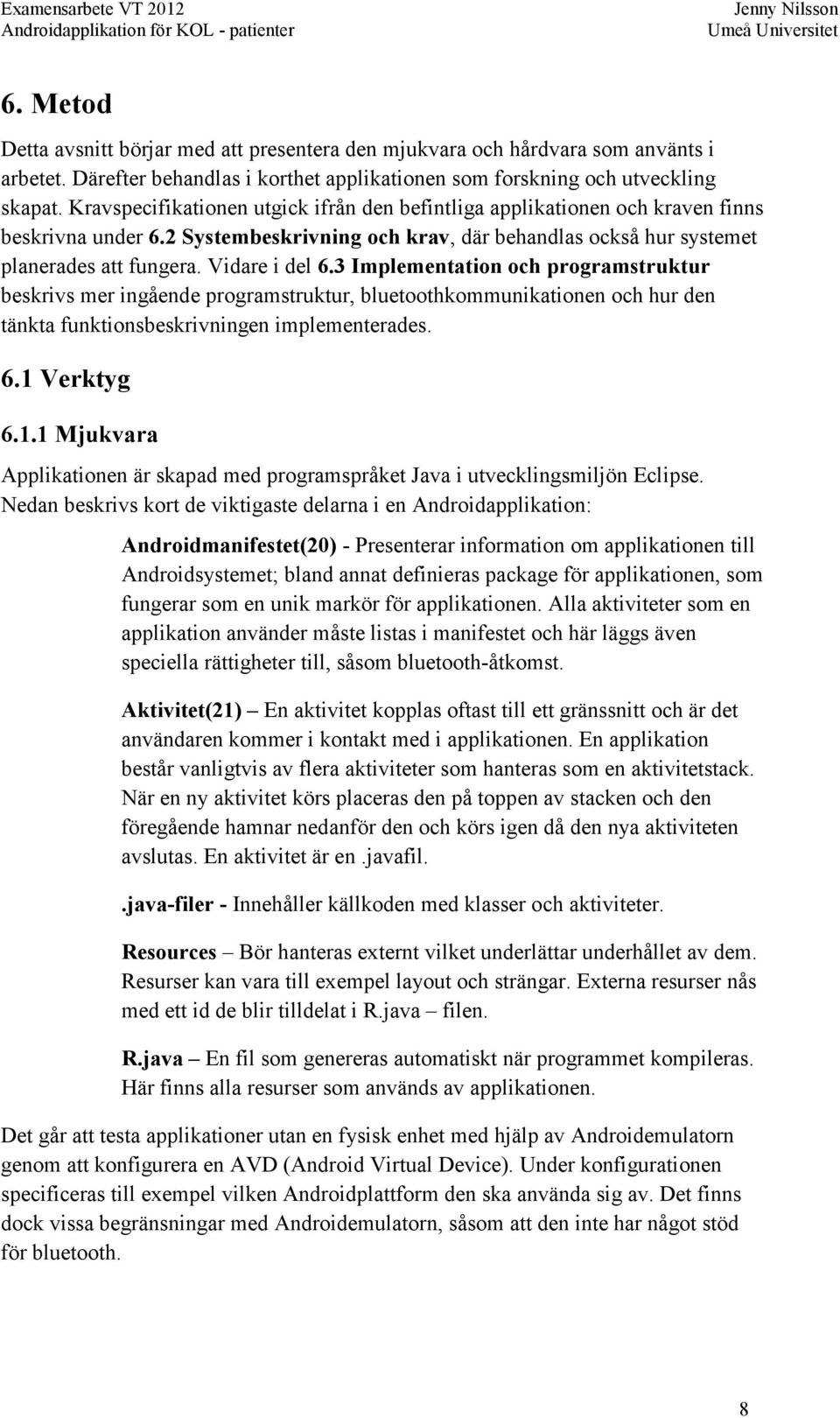 Examensarbete VT 2012
Androidapplikation för KOL - patienter

Jenny Nilsson
Umeå Universitet

6. Metod

Detta avsnitt börjar med att presentera den mjukvara och hårdvara som använts i arbetet. Därefter behandlas i korthet applikationen som forskning och utveckling skapat. Kravspecifikationen utgick ifrån den befintliga applikationen och kraven finns beskrivna under 6.2 Systembeskrivning och krav, där behandlas också hur systemet planerades att fungera. Vidare i del 6.3 Implementation och programstruktur beskrivs mer ingående programstruktur, bluetoothkommunikationen och hur den tänkta funktionsbeskrivningen implementerades.

6.1 Verktyg

6.1.1 Mjukvara

Applikationen är skapad med programspråket Java i utvecklingsmiljön Eclipse. Nedan beskrivs kort de viktigaste delarna i en Androidapplikation:

Androidmanifestet(20) - Presenterar information om applikationen till Androidsystemet; bland annat definieras package för applikationen, som fungerar som en unik markör för applikationen. Alla aktiviteter som en applikation använder måste listas i manifestet och här läggs även speciella rättigheter till, såsom bluetooth-åtkomst.

Aktivitet(21) – En aktivitet kopplas oftast till ett gränssnitt och är det användaren kommer i kontakt med i applikationen. En applikation består vanligtvis av flera aktiviteter som hanteras som en aktivitetstack. När en ny aktivitet körs placeras den på toppen av stacken och den föregående hamnar nedanför den och körs igen då den nya aktiviteten avslutas. En aktivitet är en .javafil.

.java-filer - Innehåller källkoden med klasser och aktiviteter.

Resources – Bör hanteras externt vilket underlättar underhållet av dem. Resurser kan vara till exempel layout och strängar. Externa resurser nås med ett id de blir tilldelat i R.java – filen.

R.java – En fil som genereras automatiskt när programmet kompileras. Här finns alla resurser som används av applikationen.

Det går att testa applikationer utan en fysisk enhet med hjälp av Androidemulatorn genom att konfigurera en AVD (Android Virtual Device). Under konfigurationen specificeras till exempel vilken Androidplattform den ska använda sig av. Det finns dock vissa begränsningar med Androidemulatorn, såsom att den inte har något stöd för bluetooth.

8